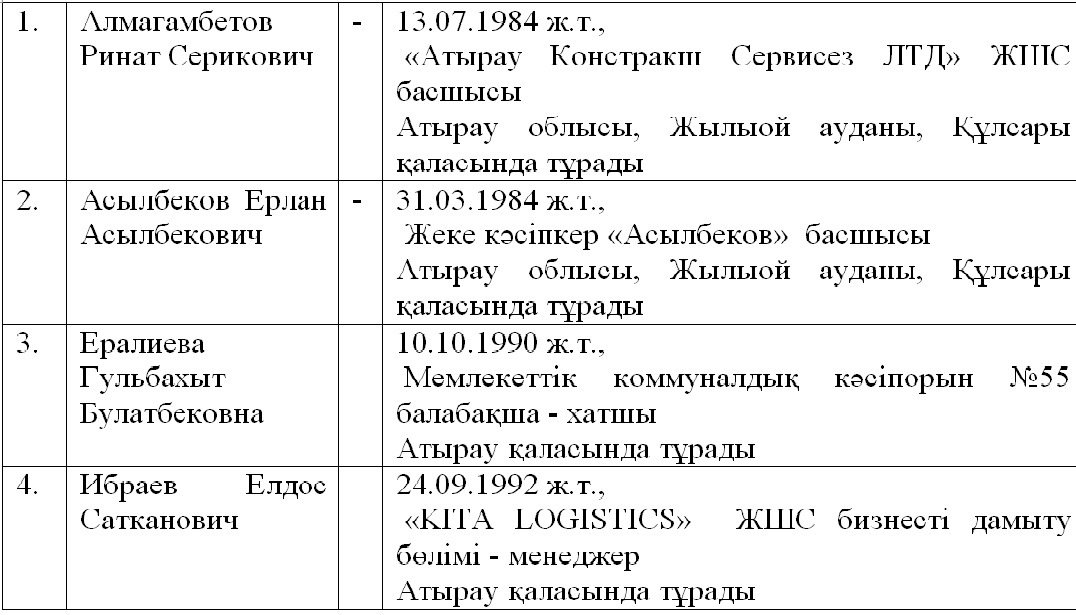 | 1. | Алмагамбетов Ринат Серикович | - | 13.07.1984 ж.т., «Атырау Констракш Сервисез ЛТД» ЖШС басшысы Атырау облысы, Жылыой ауданы, Құлсары қаласында тұрады |
|---|---|---|---|
| 2. | Асылбеков Ерлан Асылбекович | - | 31.03.1984 ж.т., Жеке кәсіпкер «Асылбеков» басшысы Атырау облысы, Жылыой ауданы, Құлсары қаласында тұрады |
| 3. | Ералиева Гульбахыт Булатбековна | | 10.10.1990 ж.т., Мемлекеттік коммуналдық кәсіпорын №55 балабақша - хатшы Атырау қаласында тұрады |
| 4. | Ибраев Елдос Сатканович | | 24.09.1992 ж.т., «KITA LOGISTICS» ЖШС бизнесті дамыту бөлімі - менеджер Атырау қаласында тұрады |